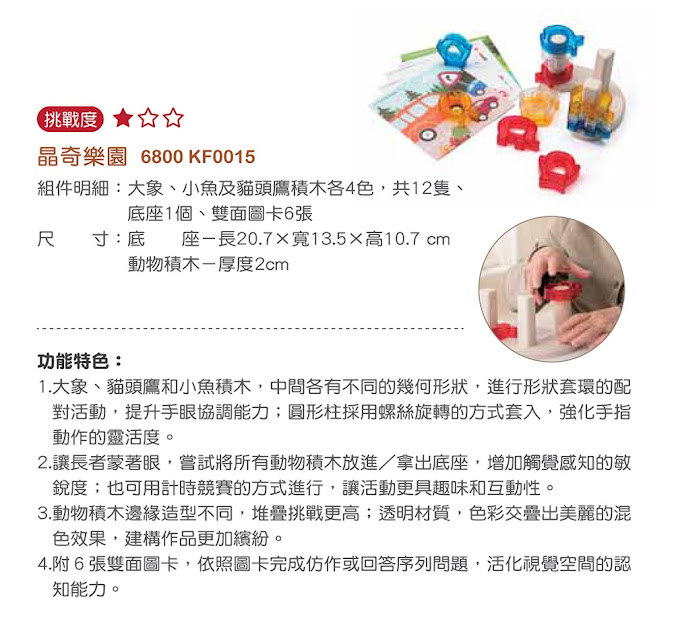 挑戰度 ★☆☆

晶奇樂園 6800 KF0015

組件明細：大象、小魚及貓頭鷹積木各4色，共12隻、底座1個、雙面圖卡6張

尺 寸：底 座－長20.7×寬13.5×高10.7 cm
動物積木－厚度2cm

功能特色：

1.大象、貓頭鷹和小魚積木，中間各有不同的幾何形狀，進行形狀套環的配對活動，提升手眼協調能力；圓形柱採用螺絲旋轉的方式套入，強化手指動作的靈活度。

2.讓長者蒙著眼，嘗試將所有動物積木放進／拿出底座，增加觸覺感知的敏銳度；也可用計時競賽的方式進行，讓活動更具趣味和互動性。

3.動物積木邊緣造型不同，堆疊挑戰更高；透明材質，色彩交疊出美麗的混色效果，建構作品更加繽紛。

4.附 6 張雙面圖卡，依照圖卡完成仿作或回答序列問題，活化視覺空間的認知能力。